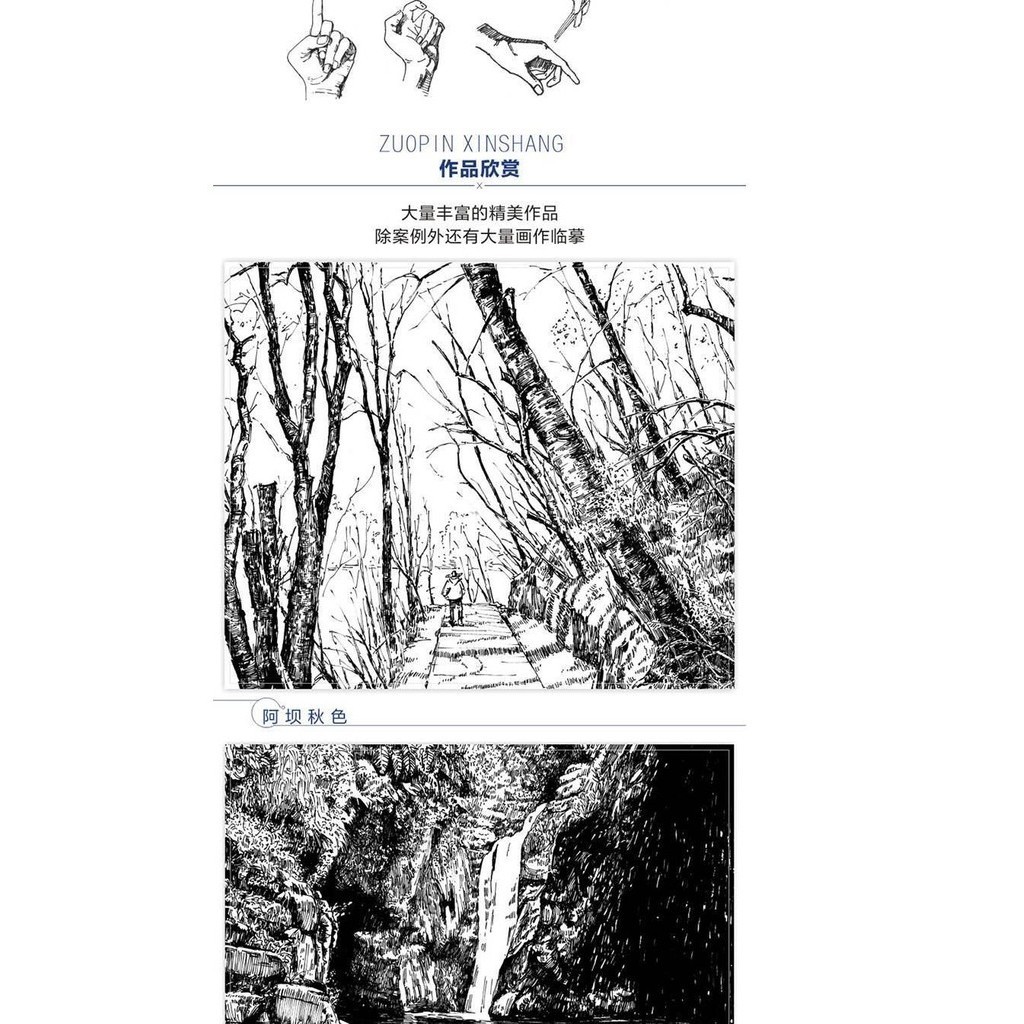 ZUOPIN XINSHANG
作品欣赏

大量丰富的精美作品
除案例外还有大量画作临摹

阿坝秋色